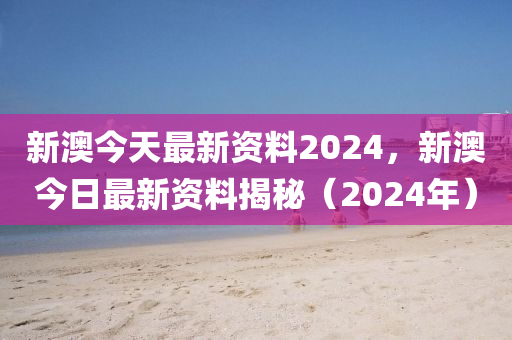 新澳今天最新资料2024，新澳今日最新资料揭秘（2024年）